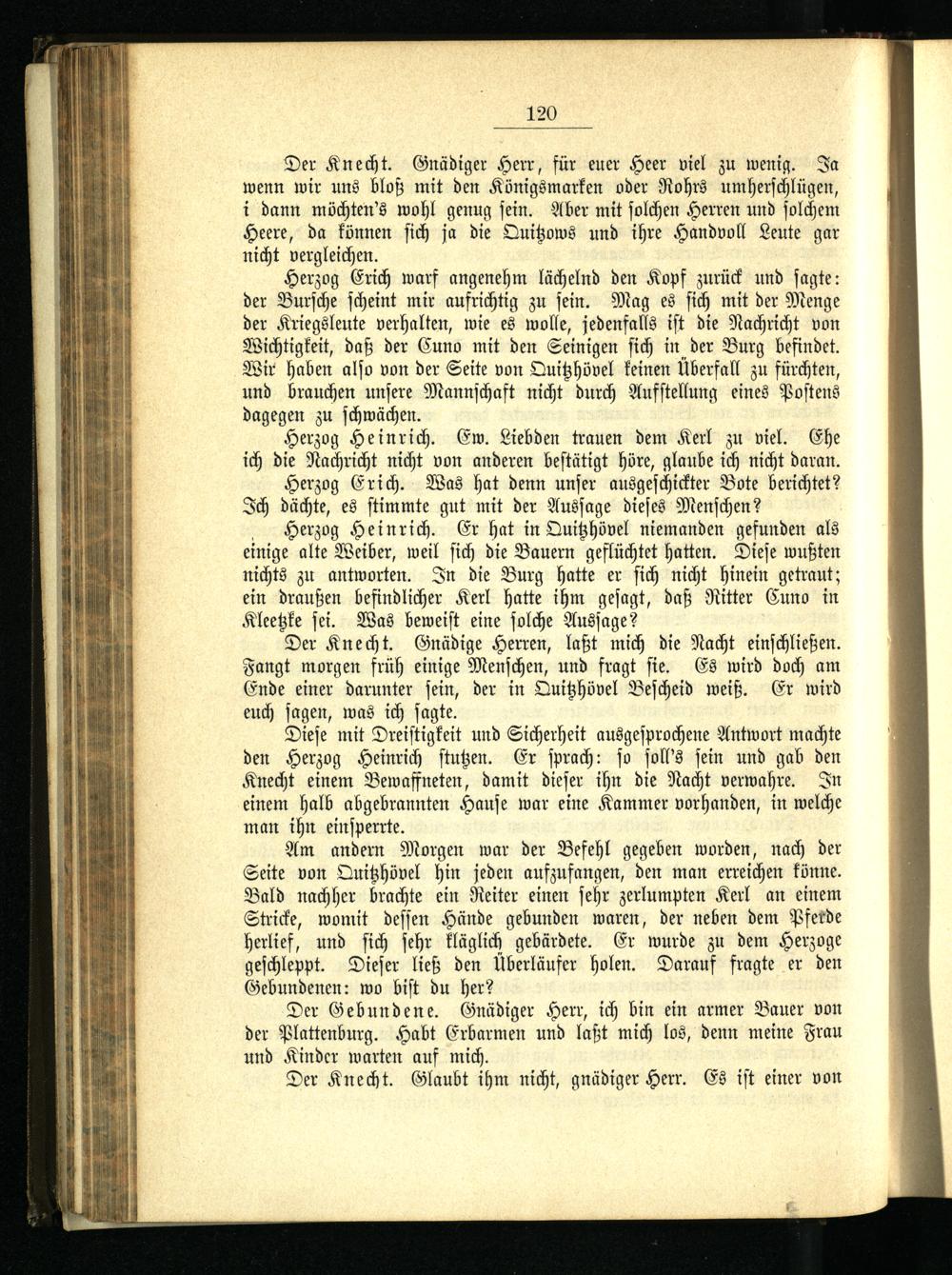 120

Der Knecht. Gnädiger Herr, für euer Heer viel zu wenig. Ja wenn wir uns bloß mit den Königsmarken oder Rohrs umherschlügen, i dann möchten's wohl genug sein. Aber mit solchen Herren und solchem Heere, da können sich ja die Quitzows und ihre Handvoll Leute gar nicht vergleichen.

Herzog Erich warf angenehm lächelnd den Kopf zurück und sagte: der Bursche scheint mir aufrichtig zu sein. Mag es sich mit der Menge der Kriegsleute verhalten, wie es wolle, jedenfalls ist die Nachricht von Wichtigkeit, daß der Cuno mit den Seinigen sich in der Burg befindet. Wir haben also von der Seite von Quitzhövel keinen Überfall zu fürchten, und brauchen unsere Mannschaft nicht durch Aufstellung eines Postens dagegen zu schwächen.

Herzog Heinrich. Ew. Liebden trauen dem Kerl zu viel. Ehe ich die Nachricht nicht von anderen bestätigt höre, glaube ich nicht daran.

Herzog Erich. Was hat denn unser ausgeschickter Bote berichtet? Ich dächte, es stimmte gut mit der Aussage dieses Menschen?

Herzog Heinrich. Er hat in Quitzhövel niemanden gefunden als einige alte Weiber, weil sich die Bauern geflüchtet hatten. Diese wußten nichts zu antworten. In die Burg hatte er sich nicht hinein getraut; ein draußen befindlicher Kerl hatte ihm gesagt, daß Ritter Cuno in Kleetzke sei. Was beweist eine solche Aussage?

Der Knecht. Gnädige Herren, laßt mich die Nacht einschließen. Fangt morgen früh einige Menschen, und fragt sie. Es wird doch am Ende einer darunter sein, der in Quitzhövel Bescheid weiß. Er wird euch sagen, was ich sagte.

Diese mit Dreistigkeit und Sicherheit ausgesprochene Antwort machte den Herzog Heinrich stutzen. Er sprach: so soll's sein und gab den Knecht einem Bewaffneten, damit dieser ihn die Nacht verwahre. In einem halb abgebrannten Hause war eine Kammer vorhanden, in welche man ihn einsperrte.

Am andern Morgen war der Befehl gegeben worden, nach der Seite von Quitzhövel hin jeden aufzufangen, den man erreichen könne. Bald nachher brachte ein Reiter einen sehr zerlumpten Kerl an einem Stricke, womit dessen Hände gebunden waren, der neben dem Pferde herlief, und sich sehr kläglich gebärdete. Er wurde zu dem Herzoge geschleppt. Dieser ließ den Überläufer holen. Darauf fragte er den Gebundenen: wo bist du her?

Der Gebundene. Gnädiger Herr, ich bin ein armer Bauer von der Plattenburg. Habt Erbarmen und laßt mich los, denn meine Frau und Kinder warten auf mich.

Der Knecht. Glaubt ihm nicht, gnädiger Herr. Es ist einer von